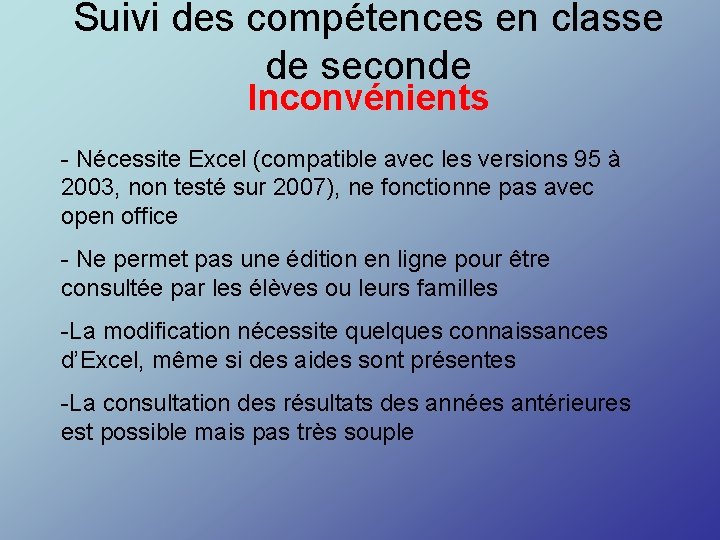 Suivi des compétences en classe de seconde

Inconvénients

- Nécessite Excel (compatible avec les versions 95 à 2003, non testé sur 2007), ne fonctionne pas avec open office

- Ne permet pas une édition en ligne pour être consultée par les élèves ou leurs familles

-La modification nécessite quelques connaissances d'Excel, même si des aides sont présentes

-La consultation des résultats des années antérieures est possible mais pas très souple